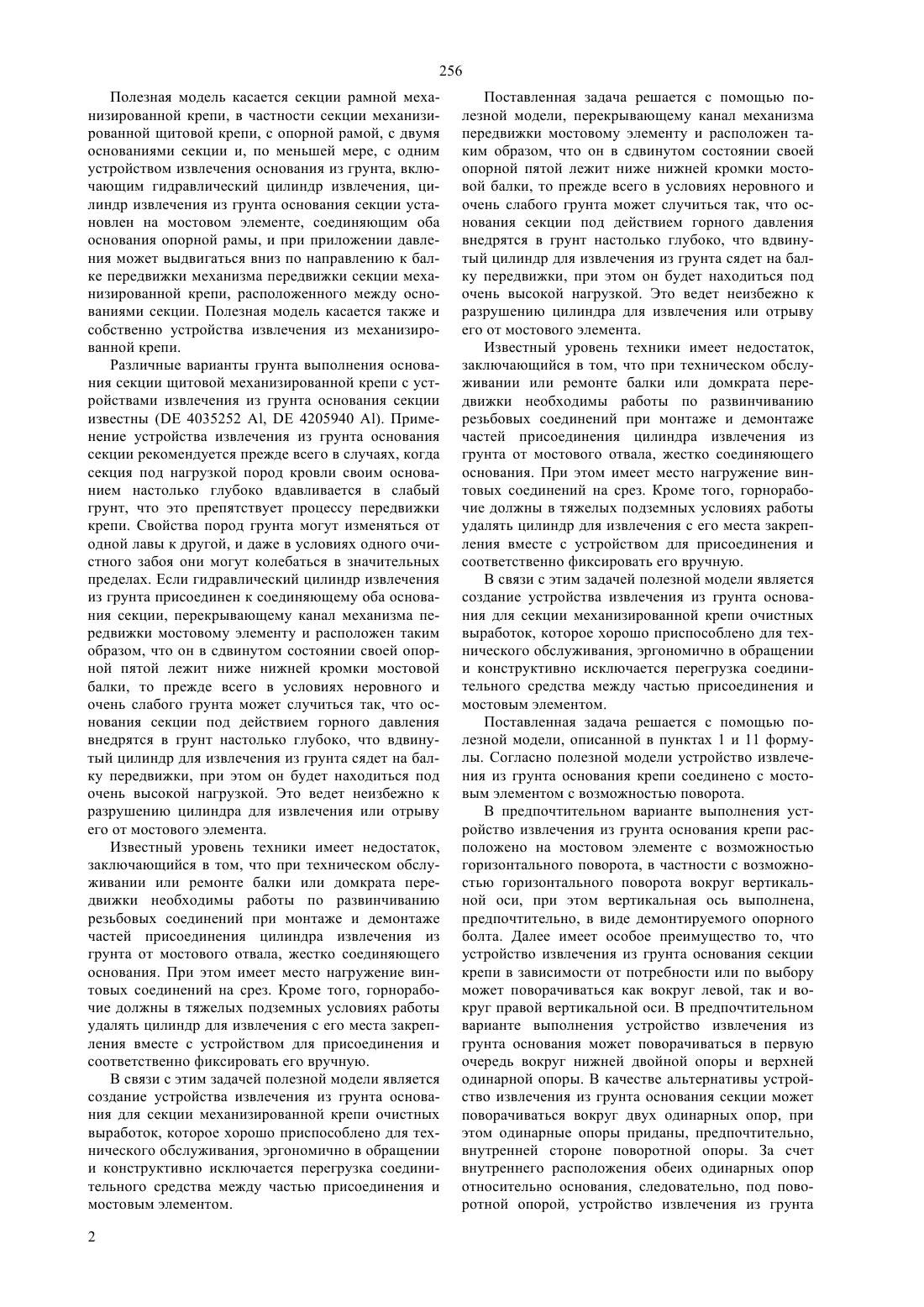 256

Полезная модель касается секции рамной механизированной крепи, в частности секции механизированной щитовой крепи, с опорной рамой, с двумя основаниями секции и, по меньшей мере, с одним устройством извлечения основания из грунта, включающим гидравлический цилиндр извлечения, цилиндр извлечения из грунта основания секции установлен на мостовом элементе, соединяющим оба основания опорной рамы, и при приложении давления может выдвигаться вниз по направлению к балке передвижки механизма передвижки секции механизированной крепи, расположенного между основаниями секции. Полезная модель касается также и собственно устройства извлечения из механизированной крепи.

Различные варианты грунта выполнения основания секции щитовой механизированной крепи с устройствами извлечения из грунта основания секции известны (DE 4035252 Al, DE 4205940 Al). Применение устройства извлечения из грунта основания секции рекомендуется прежде всего в случаях, когда секция под нагрузкой пород кровли своим основанием настолько глубоко вдавливается в слабый грунт, что это препятствует процессу передвижки крепи. Свойства пород грунта могут изменяться от одной лавы к другой, и даже в условиях одного очистного забоя они могут колебаться в значительных пределах. Если гидравлический цилиндр извлечения из грунта присоединен к соединяющему оба основания секции, перекрывающему канал механизма передвижки мостовому элементу и расположен таким образом, что он в сдвинутом состоянии своей опорной пятой лежит ниже нижней кромки мостовой балки, то прежде всего в условиях неровного и очень слабого грунта может случиться так, что основания секции под действием горного давления внедрятся в грунт настолько глубоко, что вдвинутый цилиндр для извлечения из грунта сядет на балку передвижки, при этом он будет находиться под очень высокой нагрузкой. Это ведет неизбежно к разрушению цилиндра для извлечения или отрыву его от мостового элемента.

Известный уровень техники имеет недостаток, заключающийся в том, что при техническом обслуживании или ремонте балки или домкрата передвижки необходимы работы по развинчиванию резьбовых соединений при монтаже и демонтаже частей присоединения цилиндра извлечения из грунта от мостового отвала, жестко соединяющего основания. При этом имеет место нагружение винтовых соединений на срез. Кроме того, горнорабочие должны в тяжелых подземных условиях работы удалять цилиндр для извлечения с его места закрепления вместе с устройством для присоединения и соответственно фиксировать его вручную.

В связи с этим задачей полезной модели является создание устройства извлечения из грунта основания для секции механизированной крепи очистных выработок, которое хорошо приспособлено для технического обслуживания, эргономично в обращении и конструктивно исключается перегрузка соединительного средства между частью присоединения и мостовым элементом.

Поставленная задача решается с помощью полезной модели, перекрывающему канал механизма передвижки мостовому элементу и расположен таким образом, что он в сдвинутом состоянии своей опорной пятой лежит ниже нижней кромки мостовой балки, то прежде всего в условиях неровного и очень слабого грунта может случиться так, что основания секции под действием горного давления внедрятся в грунт настолько глубоко, что вдвинутый цилиндр для извлечения из грунта сядет на балку передвижки, при этом он будет находиться под очень высокой нагрузкой. Это ведет неизбежно к разрушению цилиндра для извлечения или отрыву его от мостового элемента.

Известный уровень техники имеет недостаток, заключающийся в том, что при техническом обслуживании или ремонте балки или домкрата передвижки необходимы работы по развинчиванию резьбовых соединений при монтаже и демонтаже частей присоединения цилиндра извлечения из грунта от мостового отвала, жестко соединяющего основания. При этом имеет место нагружение винтовых соединений на срез. Кроме того, горнорабочие должны в тяжелых подземных условиях работы удалять цилиндр для извлечения с его места закрепления вместе с устройством для присоединения и соответственно фиксировать его вручную.

В связи с этим задачей полезной модели является создание устройства извлечения из грунта основания для секции механизированной крепи очистных выработок, которое хорошо приспособлено для технического обслуживания, эргономично в обращении и конструктивно исключается перегрузка соединительного средства между частью присоединения и мостовым элементом.

Поставленная задача решается с помощью полезной модели, описанной в пунктах 1 и 11 формулы. Согласно полезной модели устройство извлечения из грунта основания крепи соединено с мостовым элементом с возможностью поворота.

В предпочтительном варианте выполнения устройство извлечения из грунта основания крепи расположено на мостовом элементе с возможностью горизонтального поворота, в частности с возможностью горизонтального поворота вокруг вертикальной оси, при этом вертикальная ось выполнена, предпочтительно, в виде демонтируемого опорного болта. Далее имеет особое преимущество то, что устройство извлечения из грунта основания секции крепи в зависимости от потребности или по выбору может поворачиваться как вокруг левой, так и вокруг правой вертикальной оси. В предпочтительном варианте выполнения устройство извлечения из грунта основания может поворачиваться в первую очередь вокруг нижней двойной опоры и верхней одинарной опоры. В качестве альтернативы устройство извлечения из грунта основания секции может поворачиваться вокруг двух одинарных опор, при этом одинарные опоры приданы, предпочтительно, внутренней стороне поворотной опоры. За счет внутреннего расположения обеих одинарных опор относительно основания, следовательно, под поворотной опорой, устройство извлечения из грунта

2